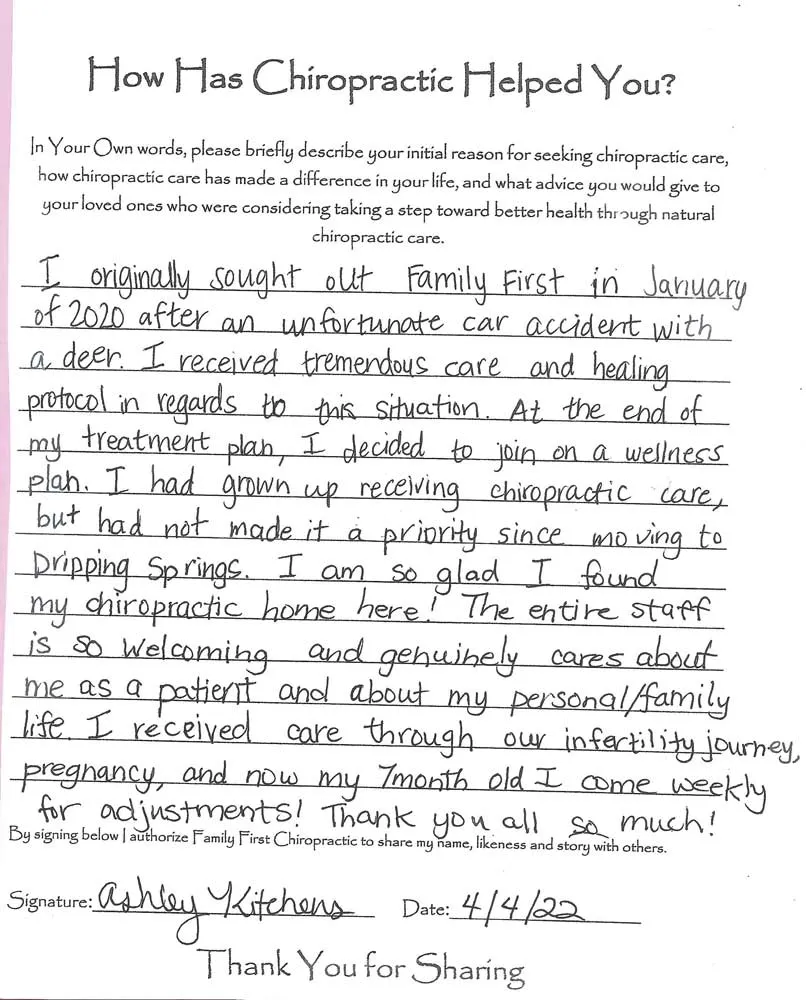 How Has Chiropractic Helped You?

In Your Own words, please briefly describe your initial reason for seeking chiropractic care, how chiropractic care has made a difference in your life, and what advice you would give to your loved ones who were considering taking a step toward better health through natural chiropractic care.

I originally sought out Family First in January of 2020 after an unfortunate car accident with a deer. I received tremendous care and healing protocol in regards to this situation. At the end of my treatment plan, I decided to join on a wellness plan. I had grown up receiving chiropractic care, but had not made it a priority since moving to Dripping Springs. I am so glad I found my chiropractic home here! The entire staff is so welcoming and genuinely cares about me as a patient and about my personal/family life. I received care through our infertility journey, pregnancy, and now my 7month old I come weekly for adjustments! Thank you all so much!

By signing below I authorize Family First Chiropractic to share my name, likeness and story with others.

Signature: Ashley Kitchens Date: 4/4/22

Thank You for Sharing